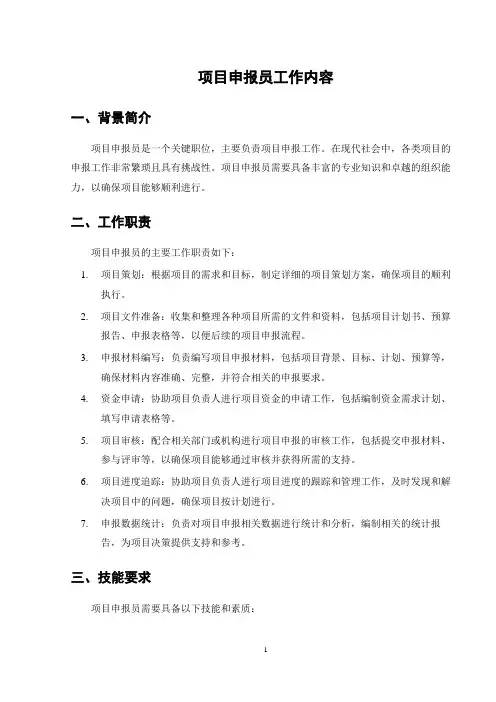 项目申报员工作内容

一、背景简介

项目申报员是一个关键职位，主要负责项目申报工作。在现代社会中，各类项目的申报工作非常繁琐且具有挑战性。项目申报员需要具备丰富的专业知识和卓越的组织能力，以确保项目能够顺利进行。

二、工作职责

项目申报员的主要工作职责如下：

1. 项目策划：根据项目的需求和目标，制定详细的项目策划方案，确保项目的顺利执行。

2. 项目文件准备：收集和整理各种项目所需的文件和资料，包括项目计划书、预算报告、申报表格等，以便后续的项目申报流程。

3. 申报材料编写：负责编写项目申报材料，包括项目背景、目标、计划、预算等，确保材料内容准确、完整，并符合相关的申报要求。

4. 资金申请：协助项目负责人进行项目资金的申请工作，包括编制资金需求计划、填写申请表格等。

5. 项目审核：配合相关部门或机构进行项目申报的审核工作，包括提交申报材料、参与评审等，以确保项目能够通过审核并获得所需的支持。

6. 项目进度追踪：协助项目负责人进行项目进度的跟踪和管理工作，及时发现和解决项目中的问题，确保项目按计划进行。

7. 申报数据统计：负责对项目申报相关数据进行统计和分析，编制相关的统计报告，为项目决策提供支持和参考。

三、技能要求

项目申报员需要具备以下技能和素质：

1